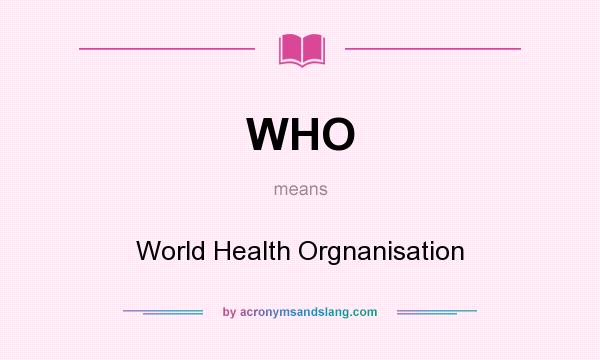 WHO

means

World Health Orgnanisation

by acronymsandslang.com